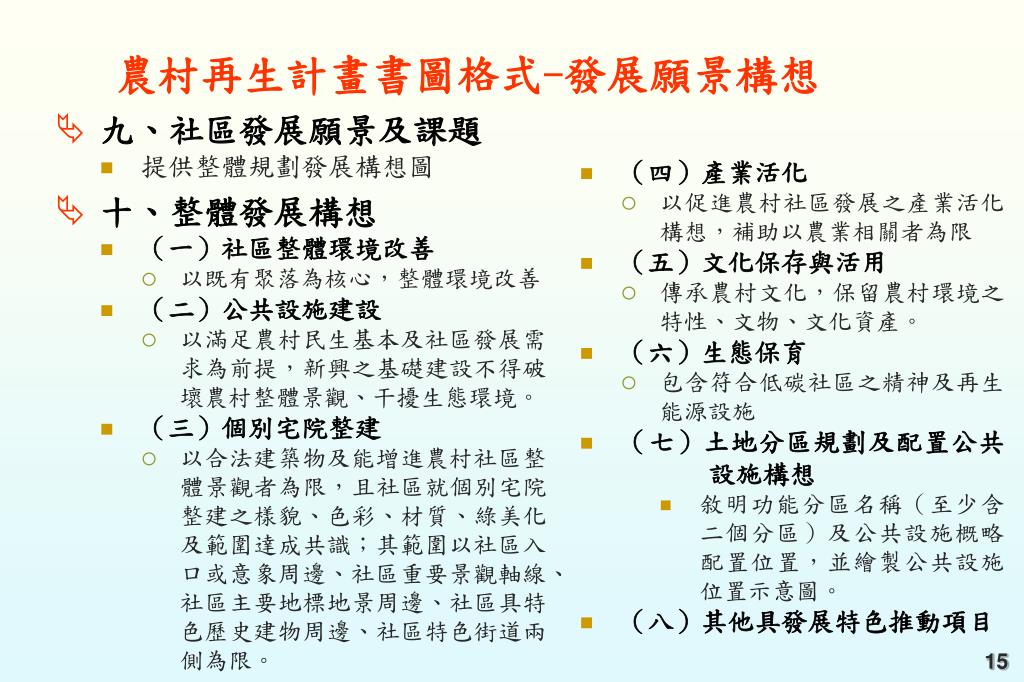 農村再生計畫書圖格式-發展願景構想

九、社區發展願景及課題

提供整體規劃發展構想圖

十、整體發展構想

（一）社區整體環境改善

以既有聚落為核心，整體環境改善

（二）公共設施建設

以滿足農村民生基本及社區發展需求為前提，新興之基礎建設不得破壞農村整體景觀、干擾生態環境。

（三）個別宅院整建

以合法建築物及能增進農村社區整體景觀者為限，且社區就個別宅院整建之樣貌、色彩、材質、綠美化及範圍達成共識；其範圍以社區入口或意象周邊、社區重要景觀軸線、社區主要地標地景周邊、社區具特色歷史建物周邊、社區特色街道兩側為限。

（四）產業活化

以促進農村社區發展之產業活化構想，補助以農業相關者為限

（五）文化保存與活用

傳承農村文化，保留農村環境之特性、文物、文化資產。

（六）生態保育

包含符合低碳社區之精神及再生能源設施

（七）土地分區規劃及配置公共設施構想

敘明功能分區名稱（至少含二個分區）及公共設施概略配置位置，並繪製公共設施位置示意圖。

（八）其他具發展特色推動項目

15